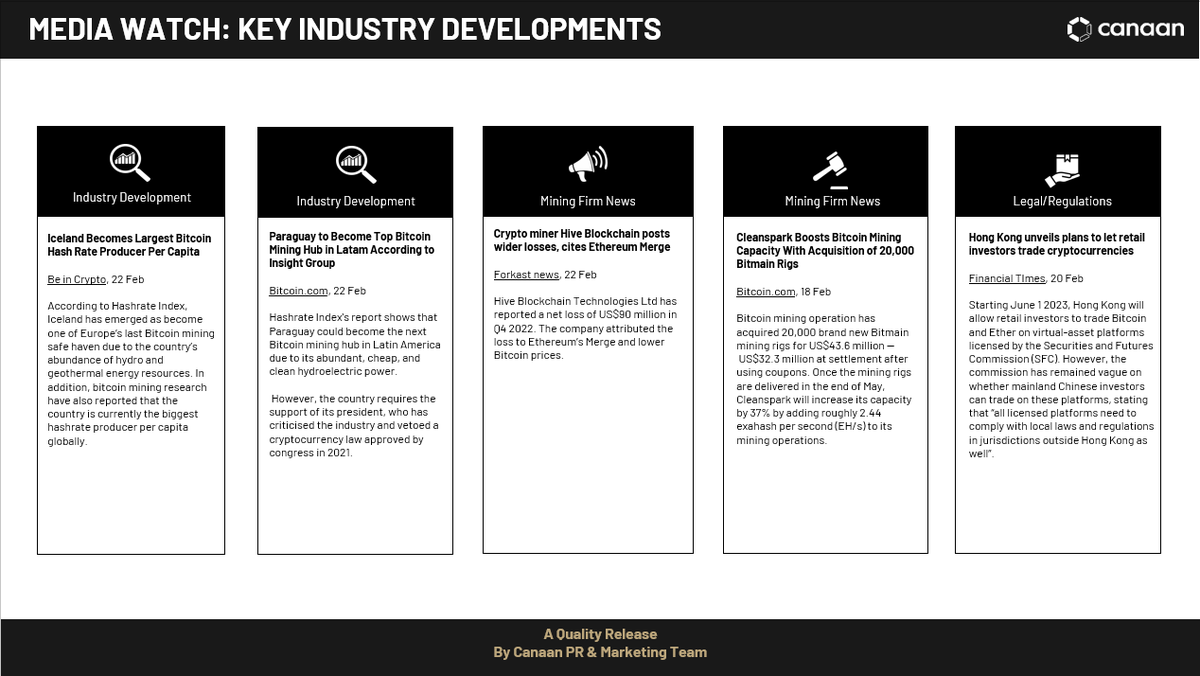 MEDIA WATCH: KEY INDUSTRY DEVELOPMENTS

canaan

Industry Development

Iceland Becomes Largest Bitcoin Hash Rate Producer Per Capita

Be in Crypto, 22 Feb

According to Hashrate Index, Iceland has emerged as become one of Europe's last Bitcoin mining safe haven due to the country's abundance of hydro and geothermal energy resources. In addition, bitcoin mining research have also reported that the country is currently the biggest hashrate producer per capita globally.

Industry Development

Paraguay to Become Top Bitcoin Mining Hub in Latam According to Insight Group

Bitcoin.com, 22 Feb

Hashrate Index's report shows that Paraguay could become the next Bitcoin mining hub in Latin America due to its abundant, cheap, and clean hydroelectric power.

However, the country requires the support of its president, who has criticised the industry and vetoed a cryptocurrency law approved by congress in 2021.

Mining Firm News

Crypto miner Hive Blockchain posts wider losses, cites Ethereum Merge

Forkast news, 22 Feb

Hive Blockchain Technologies Ltd has reported a net loss of US$90 million in Q4 2022. The company attributed the loss to Ethereum's Merge and lower Bitcoin prices.

Mining Firm News

Cleanspark Boosts Bitcoin Mining Capacity With Acquisition of 20,000 Bitmain Rigs

Bitcoin.com, 18 Feb

Bitcoin mining operation has acquired 20,000 brand new Bitmain mining rigs for US$43.6 million — US$32.3 million at settlement after using coupons. Once the mining rigs are delivered in the end of May, Cleanspark will increase its capacity by 37% by adding roughly 2.44 exahash per second (EH/s) to its mining operations.

Legal/Regulations

Hong Kong unveils plans to let retail investors trade cryptocurrencies

Financial TImes, 20 Feb

Starting June 1 2023, Hong Kong will allow retail investors to trade Bitcoin and Ether on virtual-asset platforms licensed by the Securities and Futures Commission (SFC). However, the commission has remained vague on whether mainland Chinese investors can trade on these platforms, stating that "all licensed platforms need to comply with local laws and regulations in jurisdictions outside Hong Kong as well".

A Quality Release
By Canaan PR & Marketing Team